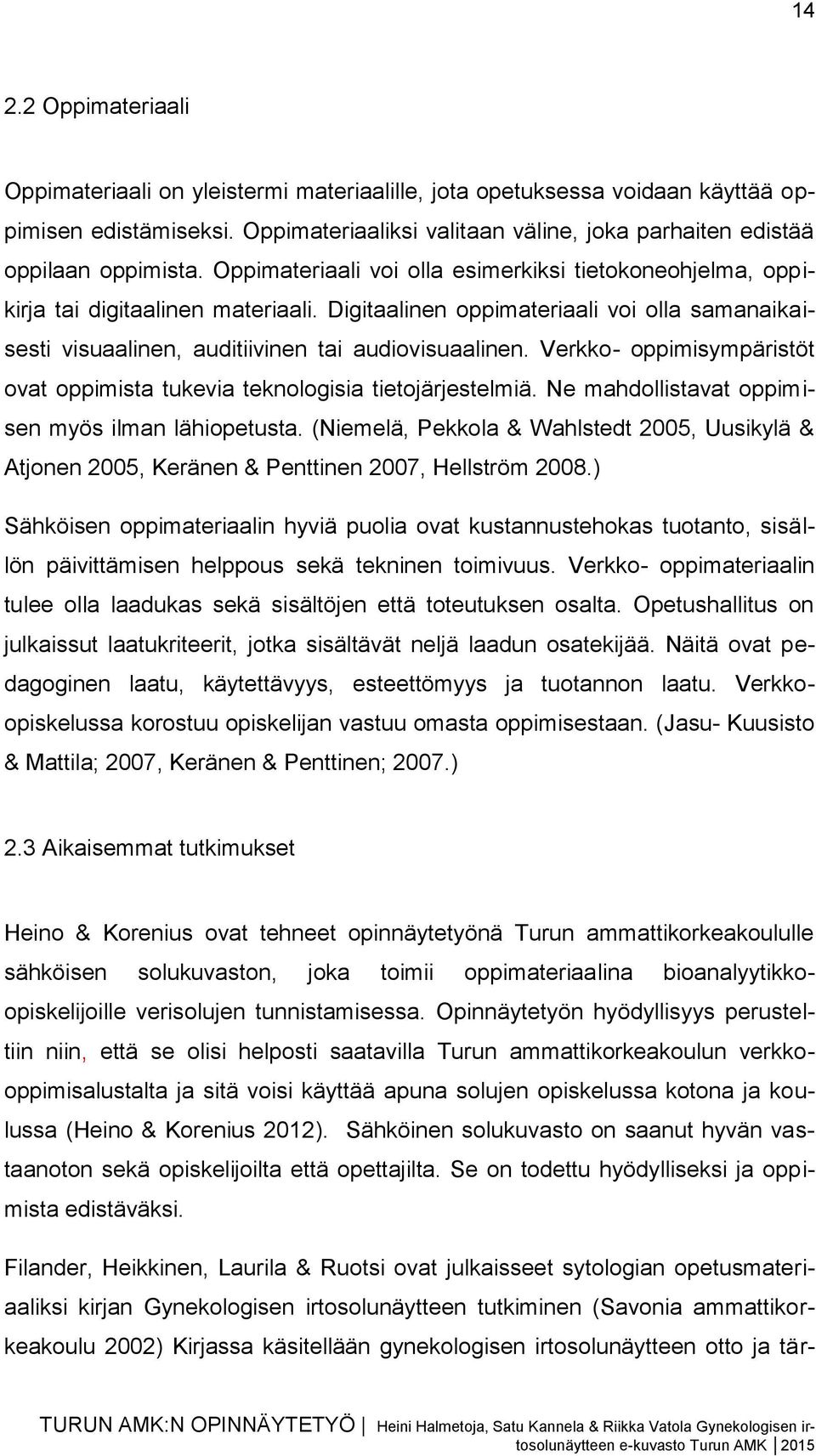 14

2.2 Oppimateriaali

Oppimateriaali on yleistermi materiaalille, jota opetuksessa voidaan käyttää oppimisen edistämiseksi. Oppimateriaaliksi valitaan väline, joka parhaiten edistää oppilaan oppimista. Oppimateriaali voi olla esimerkiksi tietokoneohjelma, oppikirja tai digitaalinen materiaali. Digitaalinen oppimateriaali voi olla samanaikaisesti visuaalinen, auditiivinen tai audiovisuaalinen. Verkko- oppimisympäristöt ovat oppimista tukevia teknologisia tietojärjestelmiä. Ne mahdollistavat oppimisen myös ilman lähiopetusta. (Niemelä, Pekkola & Wahlstedt 2005, Uusikylä & Atjonen 2005, Keränen & Penttinen 2007, Hellström 2008.)

Sähköisen oppimateriaalin hyviä puolia ovat kustannustehokas tuotanto, sisällön päivittämisen helppous sekä tekninen toimivuus. Verkko- oppimateriaalin tulee olla laadukas sekä sisältöjen että toteutuksen osalta. Opetushallitus on julkaissut laatukriteerit, jotka sisältävät neljä laadun osatekijää. Näitä ovat pedagoginen laatu, käytettävyys, esteettömyys ja tuotannon laatu. Verkko-opiskelussa korostuu opiskelijan vastuu omasta oppimisestaan. (Jasu- Kuusisto & Mattila; 2007, Keränen & Penttinen; 2007.)

2.3 Aikaisemmat tutkimukset

Heino & Korenius ovat tehneet opinnäytetyönä Turun ammattikorkeakoululle sähköisen solukuvaston, joka toimii oppimateriaalina bioanalyytikko-opiskelijoille verisolujen tunnistamisessa. Opinnäytetyön hyödyllisyys perusteltiin niin, että se olisi helposti saatavilla Turun ammattikorkeakoulun verkko-oppimisalustalta ja sitä voisi käyttää apuna solujen opiskelussa kotona ja koulussa (Heino & Korenius 2012). Sähköinen solukuvasto on saanut hyvän vastaanoton sekä opiskelijoilta että opettajilta. Se on todettu hyödylliseksi ja oppimista edistäväksi.

Filander, Heikkinen, Laurila & Ruotsi ovat julkaisseet sytologian opetusmateriaaliksi kirjan Gynekologisen irtosolunäytteen tutkiminen (Savonia ammattikorkeakoulu 2002) Kirjassa käsitellään gynekologisen irtosolunäytteen otto ja tär-

TURUN AMK:N OPINNÄYTETYÖ | Heini Halmetoja, Satu Kannela & Riikka Vatola Gynekologisen irtosolunäytteen e-kuvasto Turun AMK | 2015